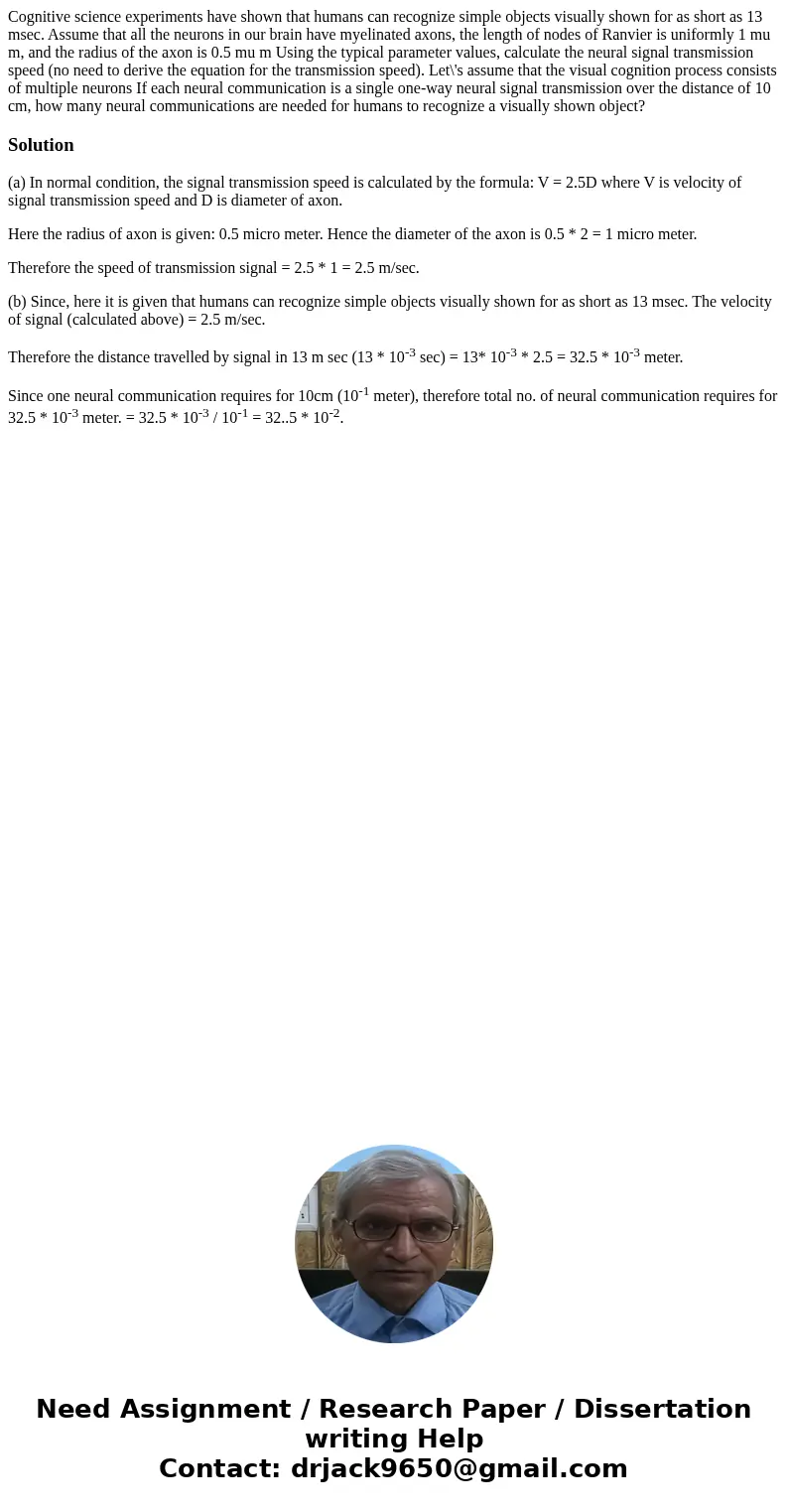 Cognitive science experiments have shown that humans can recognize simple objects visually shown for as short as 13 msec. Assume that all the neurons in our brain have myelinated axons, the length of nodes of Ranvier is uniformly 1 mu m, and the radius of the axon is 0.5 mu m Using the typical parameter values, calculate the neural signal transmission speed (no need to derive the equation for the transmission speed). Let\'s assume that the visual cognition process consists of multiple neurons If each neural communication is a single one-way neural signal transmission over the distance of 10 cm, how many neural communications are needed for humans to recognize a visually shown object?

Solution

(a) In normal condition, the signal transmission speed is calculated by the formula: V = 2.5D where V is velocity of signal transmission speed and D is diameter of axon.

Here the radius of axon is given: 0.5 micro meter. Hence the diameter of the axon is 0.5 * 2 = 1 micro meter.

Therefore the speed of transmission signal = 2.5 * 1 = 2.5 m/sec.

(b) Since, here it is given that humans can recognize simple objects visually shown for as short as 13 msec. The velocity of signal (calculated above) = 2.5 m/sec.

Therefore the distance travelled by signal in 13 m sec (13 * $10^{-3}$ sec) = 13* $10^{-3}$ * 2.5 = 32.5 * $10^{-3}$ meter.

Since one neural communication requires for 10cm ($10^{-1}$ meter), therefore total no. of neural communication requires for 32.5 * $10^{-3}$ meter. = 32.5 * $10^{-3}$ / $10^{-1}$ = 32..5 * $10^{-2}$.

Need Assignment / Research Paper / Dissertation writing Help
Contact: drjack9650@gmail.com